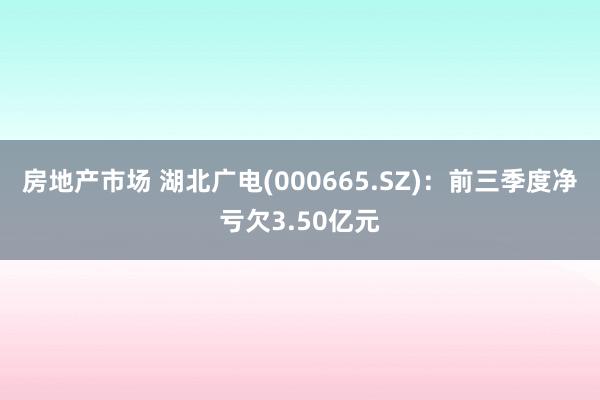 房地产市场 湖北广电(000665.SZ)：前三季度净亏欠3.50亿元